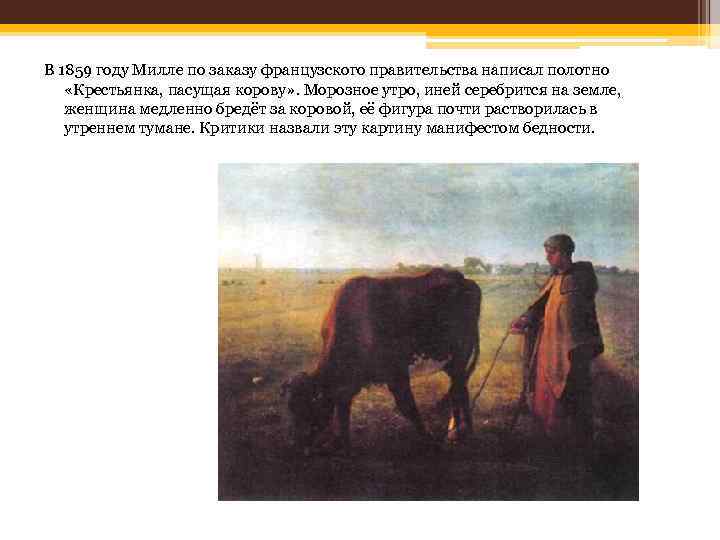 В 1859 году Милле по заказу французского правительства написал полотно «Крестьянка, пасущая корову». Морозное утро, иней серебрится на земле, женщина медленно бредёт за коровой, её фигура почти растворилась в утреннем тумане. Критики назвали эту картину манифестом бедности.